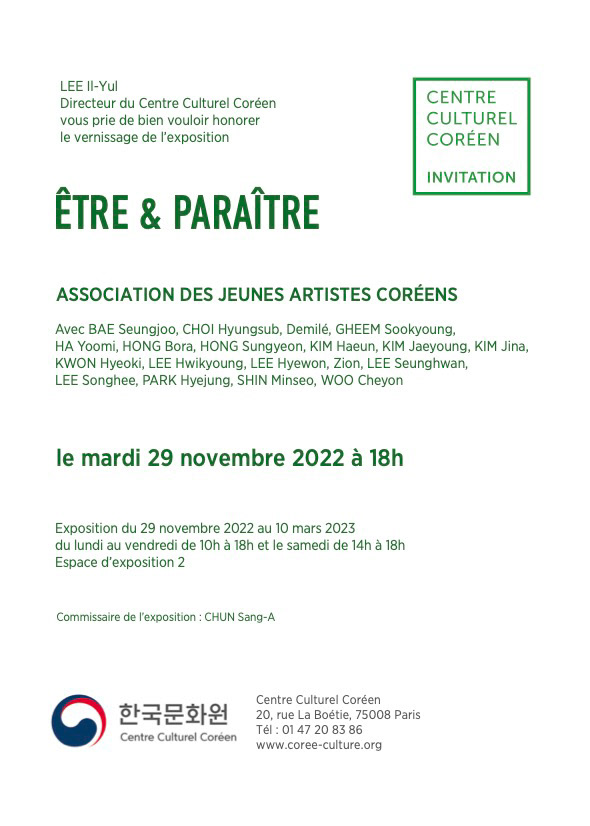 LEE Il-Yul
Directeur du Centre Culturel Coréen
vous prie de bien vouloir honorer
le vernissage de l'exposition

CENTRE
CULTUREL
CORÉEN

INVITATION

ÊTRE & PARAÎTRE

ASSOCIATION DES JEUNES ARTISTES CORÉENS

Avec BAE Seungjoo, CHOI Hyungsub, Demilé, GHEEM Sookyoung, HA Yoomi, HONG Bora, HONG Sungyeon, KIM Haeun, KIM Jaeyoung, KIM Jina, KWON Hyeoki, LEE Hwikyoung, LEE Hyewon, Zion, LEE Seunghwan, LEE Songhee, PARK Hyejung, SHIN Minseo, WOO Cheyon

le mardi 29 novembre 2022 à 18h

Exposition du 29 novembre 2022 au 10 mars 2023
du lundi au vendredi de 10h à 18h et le samedi de 14h à 18h
Espace d'exposition 2

Commissaire de l'exposition : CHUN Sang-A

한국문화원
Centre Culturel Coréen

Centre Culturel Coréen
20, rue La Boétie, 75008 Paris
Tél : 01 47 20 83 86
www.coree-culture.org